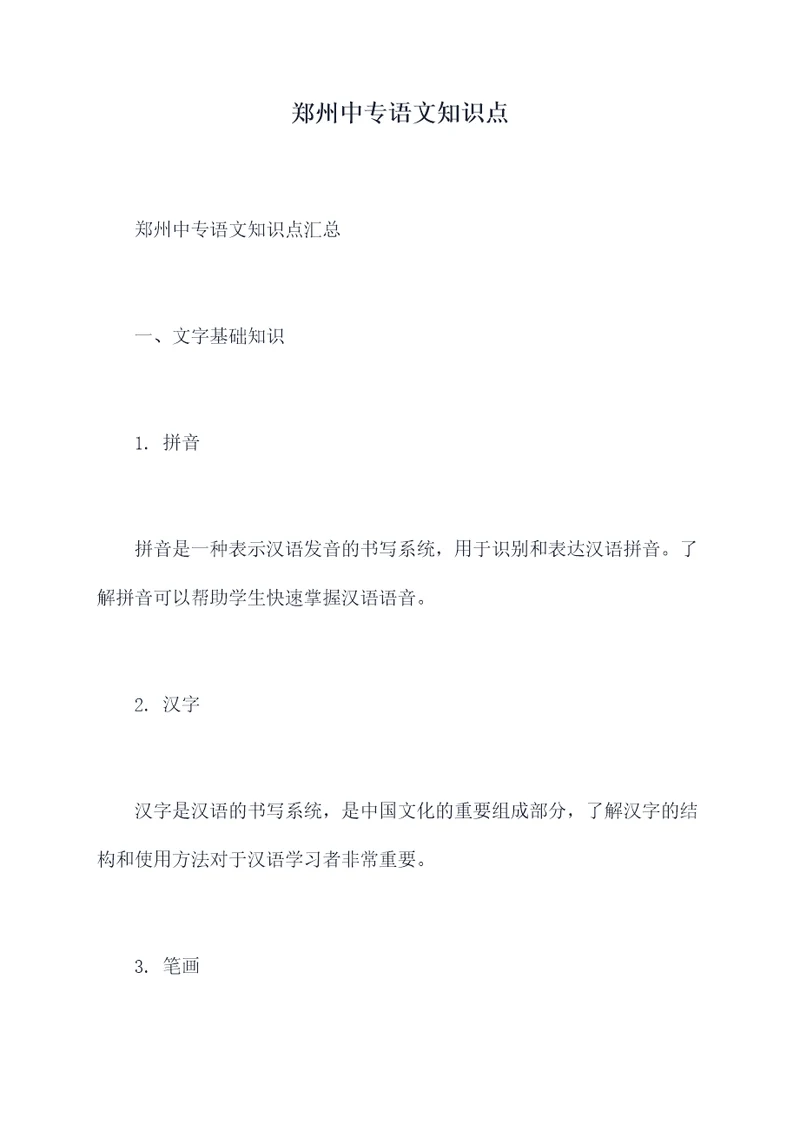 郑州中专语文知识点

郑州中专语文知识点汇总

一、文字基础知识

1. 拼音

拼音是一种表示汉语发音的书写系统，用于识别和表达汉语拼音。了解拼音可以帮助学生快速掌握汉语语音。

2. 汉字

汉字是汉语的书写系统，是中国文化的重要组成部分，了解汉字的结构和使用方法对于汉语学习者非常重要。

3. 笔画